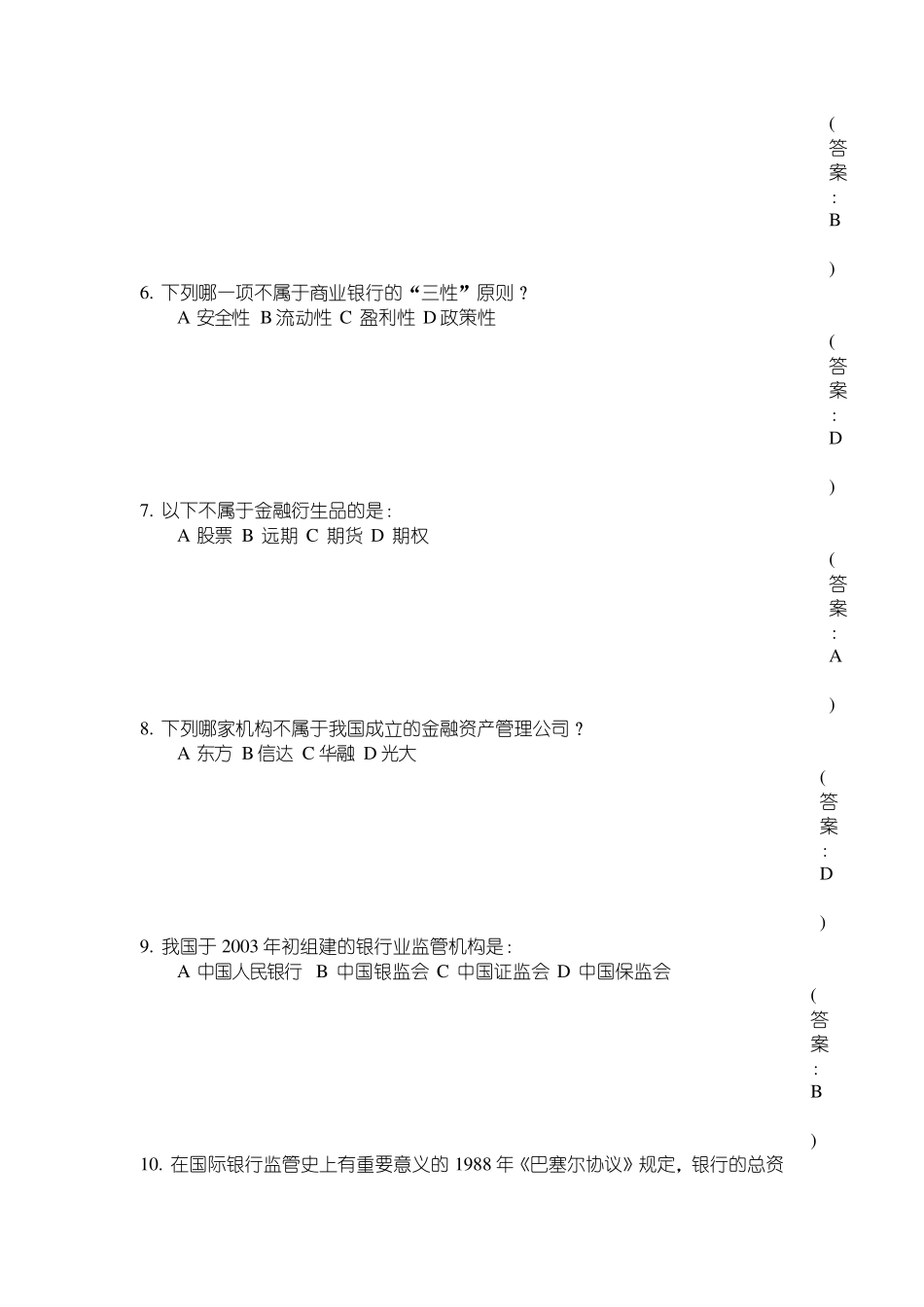 (答案:B)

6. 下列哪一项不属于商业银行的“三性”原则？
A 安全性 B 流动性 C 盈利性 D 政策性

(答案:D)

7. 以下不属于金融衍生品的是:
A 股票 B 远期 C 期货 D 期权

(答案:A)

8. 下列哪家机构不属于我国成立的金融资产管理公司？
A 东方 B 信达 C 华融 D 光大

(答案:D)

9. 我国于 2003 年初组建的银行业监管机构是:
A 中国人民银行 B 中国银监会 C 中国证监会 D 中国保监会

(答案:B)

10. 在国际银行监管史上有重要意义的 1988 年《巴塞尔协议》规定，银行的总资